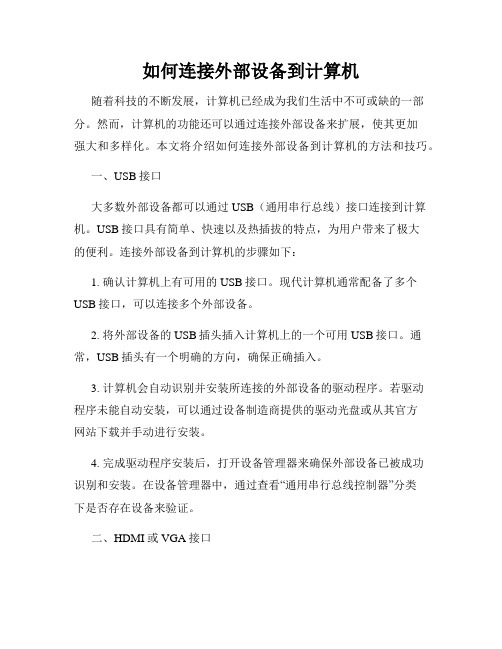 如何连接外部设备到计算机

随着科技的不断发展，计算机已经成为我们生活中不可或缺的一部分。然而，计算机的功能还可以通过连接外部设备来扩展，使其更加强大和多样化。本文将介绍如何连接外部设备到计算机的方法和技巧。

一、USB 接口

大多数外部设备都可以通过 USB（通用串行总线）接口连接到计算机。USB 接口具有简单、快速以及热插拔的特点，为用户带来了极大的便利。连接外部设备到计算机的步骤如下：

1. 确认计算机上有可用的 USB 接口。现代计算机通常配备了多个 USB 接口，可以连接多个外部设备。

2. 将外部设备的 USB 插头插入计算机上的一个可用 USB 接口。通常，USB 插头有一个明确的方向，确保正确插入。

3. 计算机会自动识别并安装所连接的外部设备的驱动程序。若驱动程序未能自动安装，可以通过设备制造商提供的驱动光盘或从其官方网站下载并手动进行安装。

4. 完成驱动程序安装后，打开设备管理器来确保外部设备已被成功识别和安装。在设备管理器中，通过查看“通用串行总线控制器”分类下是否存在设备来验证。

二、HDMI 或 VGA 接口